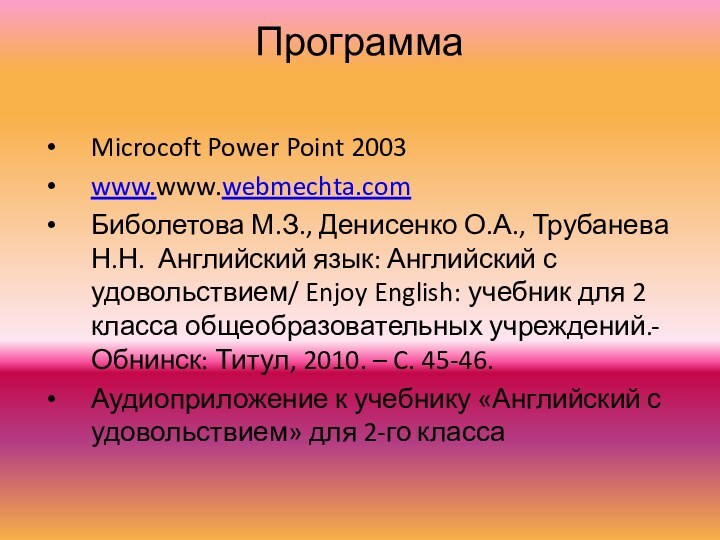 Программа

• Microcoft Power Point 2003
• www.www.webmechta.com
• Биболетова М.З., Денисенко О.А., Трубанева Н.Н. Английский язык: Английский с удовольствием/ Enjoy English: учебник для 2 класса общеобразовательных учреждений.- Обнинск: Титул, 2010. – С. 45-46.
• Аудиоприложение к учебнику «Английский с удовольствием» для 2-го класса